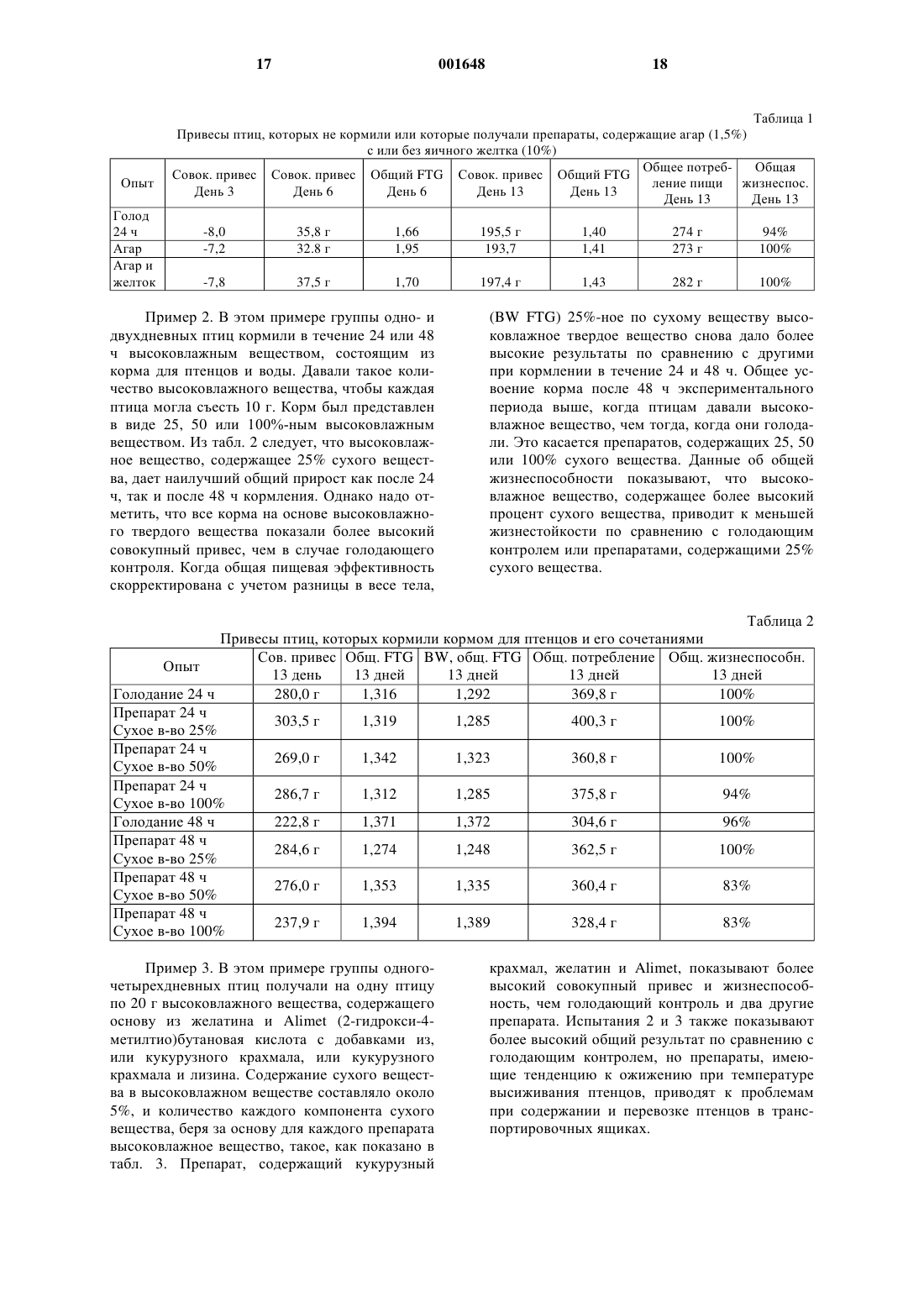 17 001648 18

Таблица 1

Привесы птиц, которых не кормили или которые получали препараты, содержащие агар (1,5%) с или без яичного желтка (10%)

| Опыт | Совок. привес День 3 | Совок. привес День 6 | Общий FTG День 6 | Совок. привес День 13 | Общий FTG День 13 | Общее потребление пищи День 13 | Общая жизнеспос. День 13 |
|---|---|---|---|---|---|---|---|
| Голод 24 ч | -8,0 | 35,8 г | 1,66 | 195,5 г | 1,40 | 274 г | 94% |
| Агар | -7,2 | 32.8 г | 1,95 | 193,7 | 1,41 | 273 г | 100% |
| Агар и желток | -7,8 | 37,5 г | 1,70 | 197,4 г | 1,43 | 282 г | 100% |

Пример 2. В этом примере группы одно- и двухдневных птиц кормили в течение 24 или 48 ч высоковлажным веществом, состоящим из корма для птенцов и воды. Давали такое количество высоковлажного вещества, чтобы каждая птица могла съесть 10 г. Корм был представлен в виде 25, 50 или 100%-ным высоковлажным веществом. Из табл. 2 следует, что высоковлажное вещество, содержащее 25% сухого вещества, дает наилучший общий прирост как после 24 ч, так и после 48 ч кормления. Однако надо отметить, что все корма на основе высоковлажного твердого вещества показали более высокий совокупный привес, чем в случае голодающего контроля. Когда общая пищевая эффективность скорректирована с учетом разницы в весе тела, (BW FTG) 25%-ное по сухому веществу высоковлажное твердое вещество снова дало более высокие результаты по сравнению с другими при кормлении в течение 24 и 48 ч. Общее усвоение корма после 48 ч экспериментального периода выше, когда птицам давали высоковлажное вещество, чем тогда, когда они голодали. Это касается препаратов, содержащих 25, 50 или 100% сухого вещества. Данные об общей жизнеспособности показывают, что высоковлажное вещество, содержащее более высокий процент сухого вещества, приводит к меньшей жизнестойкости по сравнению с голодающим контролем или препаратами, содержащими 25% сухого вещества.

Таблица 2

Привесы птиц, которых кормили кормом для птенцов и его сочетаниями

| Опыт | Сов. привес 13 день | Общ. FTG 13 дней | BW, общ. FTG 13 дней | Общ. потребление 13 дней | Общ. жизнеспособн. 13 дней |
|---|---|---|---|---|---|
| Голодание 24 ч | 280,0 г | 1,316 | 1,292 | 369,8 г | 100% |
| Препарат 24 ч Сухое в-во 25% | 303,5 г | 1,319 | 1,285 | 400,3 г | 100% |
| Препарат 24 ч Сухое в-во 50% | 269,0 г | 1,342 | 1,323 | 360,8 г | 100% |
| Препарат 24 ч Сухое в-во 100% | 286,7 г | 1,312 | 1,285 | 375,8 г | 94% |
| Голодание 48 ч | 222,8 г | 1,371 | 1,372 | 304,6 г | 96% |
| Препарат 48 ч Сухое в-во 25% | 284,6 г | 1,274 | 1,248 | 362,5 г | 100% |
| Препарат 48 ч Сухое в-во 50% | 276,0 г | 1,353 | 1,335 | 360,4 г | 83% |
| Препарат 48 ч Сухое в-во 100% | 237,9 г | 1,394 | 1,389 | 328,4 г | 83% |

Пример 3. В этом примере группы одного-четырехдневных птиц получали на одну птицу по 20 г высоковлажного вещества, содержащего основу из желатина и Alimet (2-гидрокси-4-метилтио)бутановая кислота с добавками из, или кукурузного крахмала, или кукурузного крахмала и лизина. Содержание сухого вещества в высоковлажном веществе составляло около 5%, и количество каждого компонента сухого вещества, беря за основу для каждого препарата высоковлажное вещество, такое, как показано в табл. 3. Препарат, содержащий кукурузный крахмал, желатин и Alimet, показывают более высокий совокупный привес и жизнеспособность, чем голодающий контроль и два другие препарата. Испытания 2 и 3 также показывают более высокий общий результат по сравнению с голодающим контролем, но препараты, имеющие тенденцию к ожижению при температуре высиживания птенцов, приводят к проблемам при содержании и перевозке птенцов в транспортировочных ящиках.